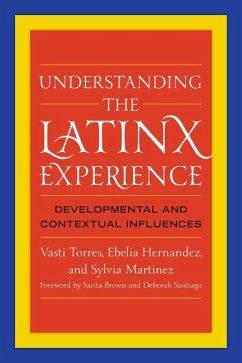 UNDERSTANDING THE LATINX EXPERIENCE

DEVELOPMENTAL AND CONTEXTUAL INFLUENCES

Vasti Torres, Ebelia Hernandez, and Sylvia Martinez

Foreword by Sarita Brown and Deborah Santiago